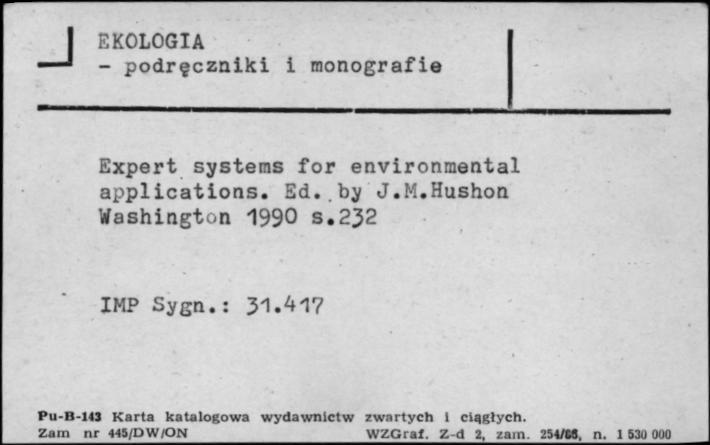 EKOLOGIA
- podręczniki i monografie

Expert systems for environmental applications. Ed. by J.M.Hushon Washington 1990 s.232

IMP Sygn.: 31.417

Pu-B-143 Karta katalogowa wydawnictw zwartych i ciągłych.
Zam nr 445/DW/ON WZGraf. Z-d 2, zam. 254/66, n. 1 530 000